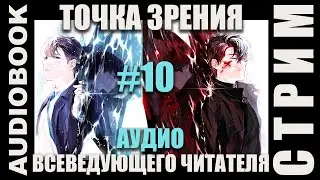 AUDIOBOOK

ТОЧКА ЗРЕНИЯ

#10

АУДИО

ВСЕВЕДУЮЩЕГО ЧИТАТЕЛЯ

СТРИМ